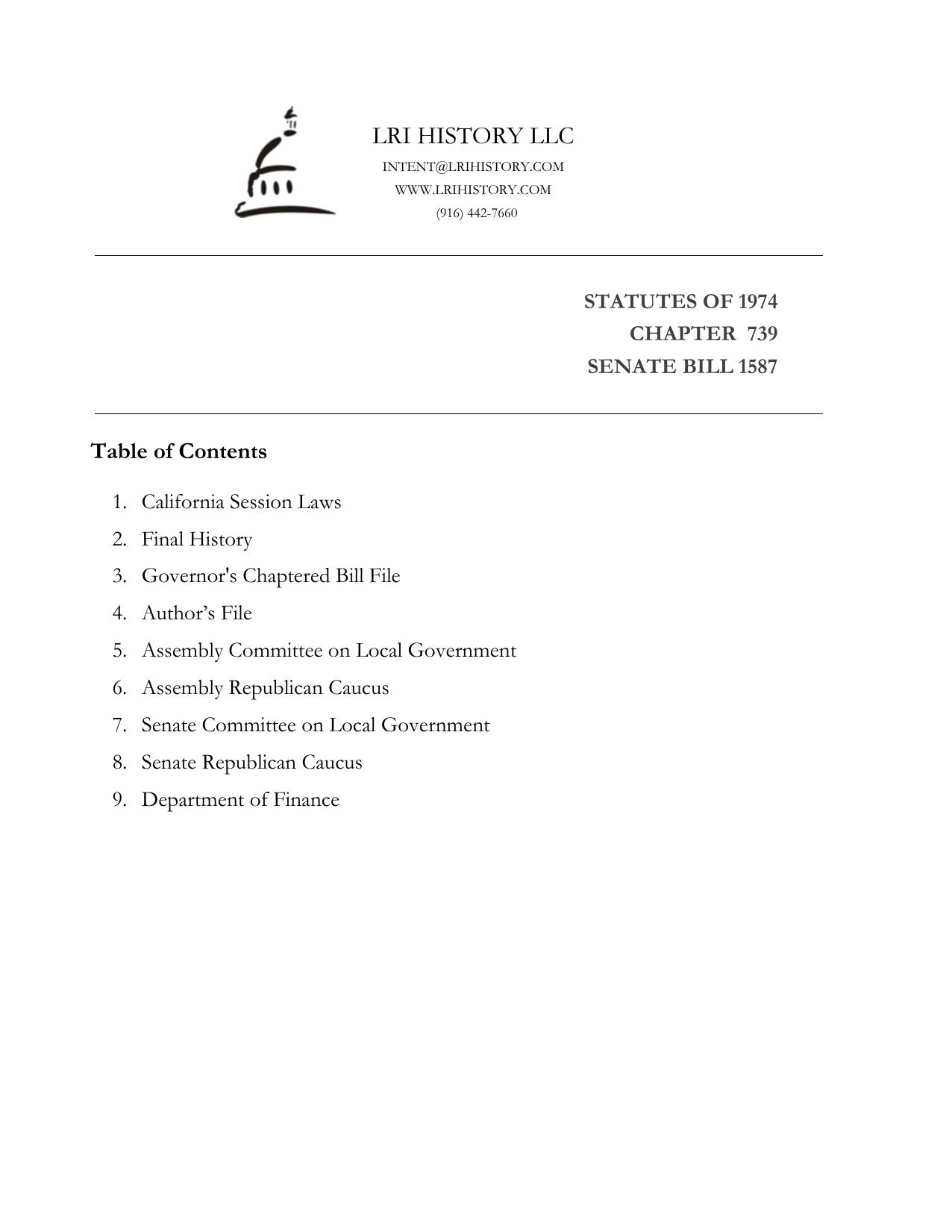 LRI HISTORY LLC
INTENT@LRIHISTORY.COM
WWW.LRIHISTORY.COM
(916) 442-7660

STATUTES OF 1974
CHAPTER 739
SENATE BILL 1587

Table of Contents

1. California Session Laws
2. Final History
3. Governor's Chaptered Bill File
4. Author’s File
5. Assembly Committee on Local Government
6. Assembly Republican Caucus
7. Senate Committee on Local Government
8. Senate Republican Caucus
9. Department of Finance